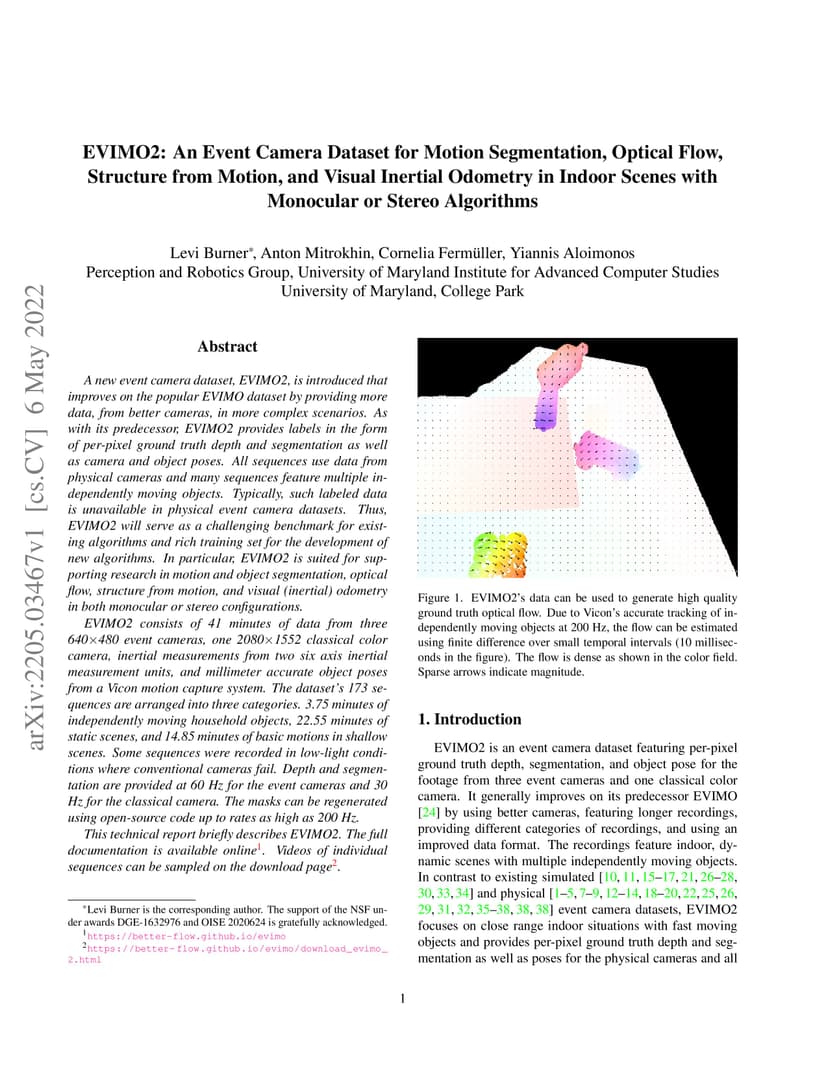 arXiv:2205.03467v1 [cs.CV] 6 May 2022

EVIMO2: An Event Camera Dataset for Motion Segmentation, Optical Flow, Structure from Motion, and Visual Inertial Odometry in Indoor Scenes with Monocular or Stereo Algorithms

Levi Burner*, Anton Mitrokhin, Cornelia Fermüller, Yiannis Aloimonos
Perception and Robotics Group, University of Maryland Institute for Advanced Computer Studies
University of Maryland, College Park

Abstract

A new event camera dataset, EVIMO2, is introduced that improves on the popular EVIMO dataset by providing more data, from better cameras, in more complex scenarios. As with its predecessor, EVIMO2 provides labels in the form of per-pixel ground truth depth and segmentation as well as camera and object poses. All sequences use data from physical cameras and many sequences feature multiple independently moving objects. Typically, such labeled data is unavailable in physical event camera datasets. Thus, EVIMO2 will serve as a challenging benchmark for existing algorithms and rich training set for the development of new algorithms. In particular, EVIMO2 is suited for supporting research in motion and object segmentation, optical flow, structure from motion, and visual (inertial) odometry in both monocular or stereo configurations.

EVIMO2 consists of 41 minutes of data from three 640×480 event cameras, one 2080×1552 classical color camera, inertial measurements from two six axis inertial measurement units, and millimeter accurate object poses from a Vicon motion capture system. The dataset's 173 sequences are arranged into three categories. 3.75 minutes of independently moving household objects, 22.55 minutes of static scenes, and 14.85 minutes of basic motions in shallow scenes. Some sequences were recorded in low-light conditions where conventional cameras fail. Depth and segmentation are provided at 60 Hz for the event cameras and 30 Hz for the classical camera. The masks can be regenerated using open-source code up to rates as high as 200 Hz.

This technical report briefly describes EVIMO2. The full documentation is available online$^1$. Videos of individual sequences can be sampled on the download page$^2$.

*Levi Burner is the corresponding author. The support of the NSF under awards DGE-1632976 and OISE 2020624 is gratefully acknowledged.
$^1$https://better-flow.github.io/evimo
$^2$https://better-flow.github.io/evimo/download_evimo_2.html

Figure 1. EVIMO2's data can be used to generate high quality ground truth optical flow. Due to Vicon's accurate tracking of independently moving objects at 200 Hz, the flow can be estimated using finite difference over small temporal intervals (10 milliseconds in the figure). The flow is dense as shown in the color field. Sparse arrows indicate magnitude.

1. Introduction

EVIMO2 is an event camera dataset featuring per-pixel ground truth depth, segmentation, and object pose for the footage from three event cameras and one classical color camera. It generally improves on its predecessor EVIMO [24] by using better cameras, featuring longer recordings, providing different categories of recordings, and using an improved data format. The recordings feature indoor, dynamic scenes with multiple independently moving objects. In contrast to existing simulated [10, 11, 15–17, 21, 26–28, 30, 33, 34] and physical [1–5, 7–9, 12–14, 18–20, 22, 25, 26, 29, 31, 32, 35–38, 38, 38] event camera datasets, EVIMO2 focuses on close range indoor situations with fast moving objects and provides per-pixel ground truth depth and segmentation as well as poses for the physical cameras and all

1